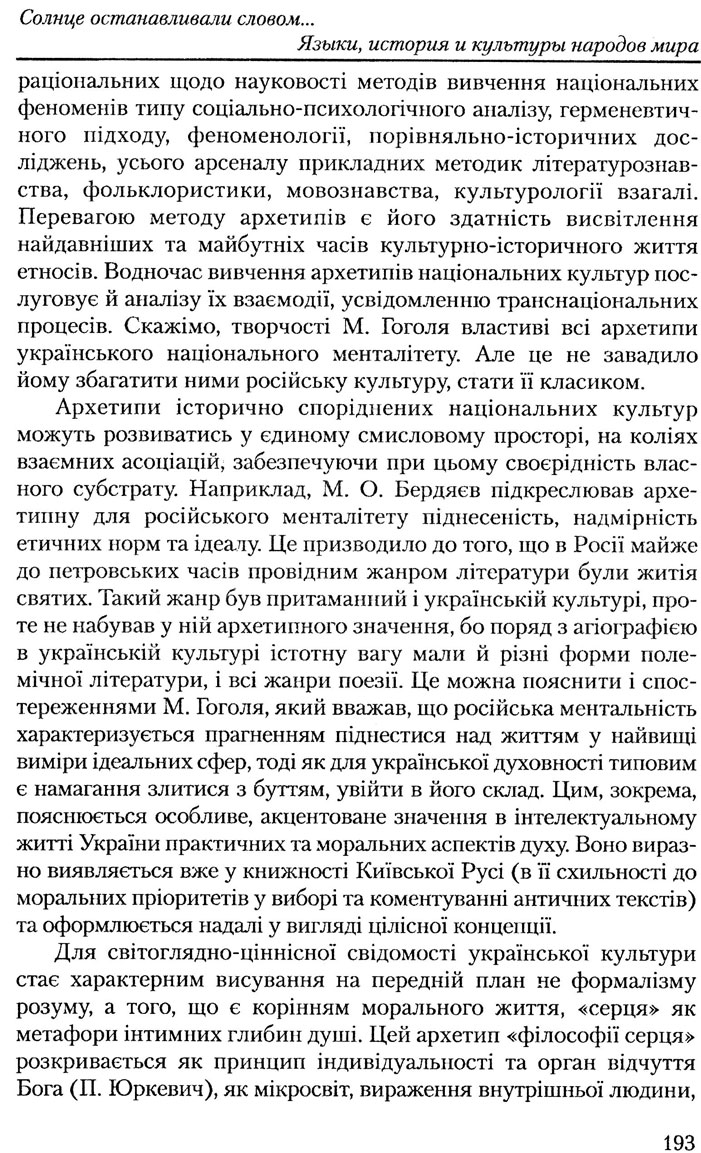 Солнце останавливали словом...

Языки, история и культуры народов мира

раціональних щодо науковості методів вивчення національних феноменів типу соціально-психологічного аналізу, герменевтичного підходу, феноменології, порівняльно-історичних досліджень, усього арсеналу прикладних методик літературознавства, фольклористики, мовознавства, культурології взагалі. Перевагою методу архетипів є його здатність висвітлення найдавніших та майбутніх часів культурно-історичного життя етносів. Водночас вивчення архетипів національних культур послуговує й аналізу їх взаємодії, усвідомленню транснаціональних процесів. Скажімо, творчості М. Гоголя властиві всі архетипи українського національного менталітету. Але це не завадило йому збагатити ними російську культуру, стати її класиком.

Архетипи історично споріднених національних культур можуть розвиватись у єдиному смисловому просторі, на коліях взаємних асоціацій, забезпечуючи при цьому своєрідність власного субстрату. Наприклад, М. О. Бердяєв підкреслював архетипну для російського менталітету піднесеність, надмірність етичних норм та ідеалу. Це призводило до того, що в Росії майже до петровських часів провідним жанром літератури були житія святих. Такий жанр був притаманний і українській культурі, проте не набував у ній архетипного значення, бо поряд з агіографією в українській культурі істотну вагу мали й різні форми полемічної літератури, і всі жанри поезії. Це можна пояснити і спостереженнями М. Гоголя, який вважав, що російська ментальність характеризується прагненням піднестися над життям у найвищі виміри ідеальних сфер, тоді як для української духовності типовим є намагання злитися з буттям, увійти в його склад. Цим, зокрема, пояснюється особливе, акцентоване значення в інтелектуальному житті України практичних та моральних аспектів духу. Воно виразно виявляється вже у книжності Київської Русі (в її схильності до моральних пріоритетів у виборі та коментуванні античних текстів) та оформлюється надалі у вигляді цілісної концепції.

Для світоглядно-ціннісної свідомості української культури стає характерним висування на передній план не формалізму розуму, а того, що є корінням морального життя, «серця» як метафори інтимних глибин душі. Цей архетип «філософії серця» розкривається як принцип індивідуальності та орган відчуття Бога (П. Юркевич), як мікросвіт, вираження внутрішньої людини,

193